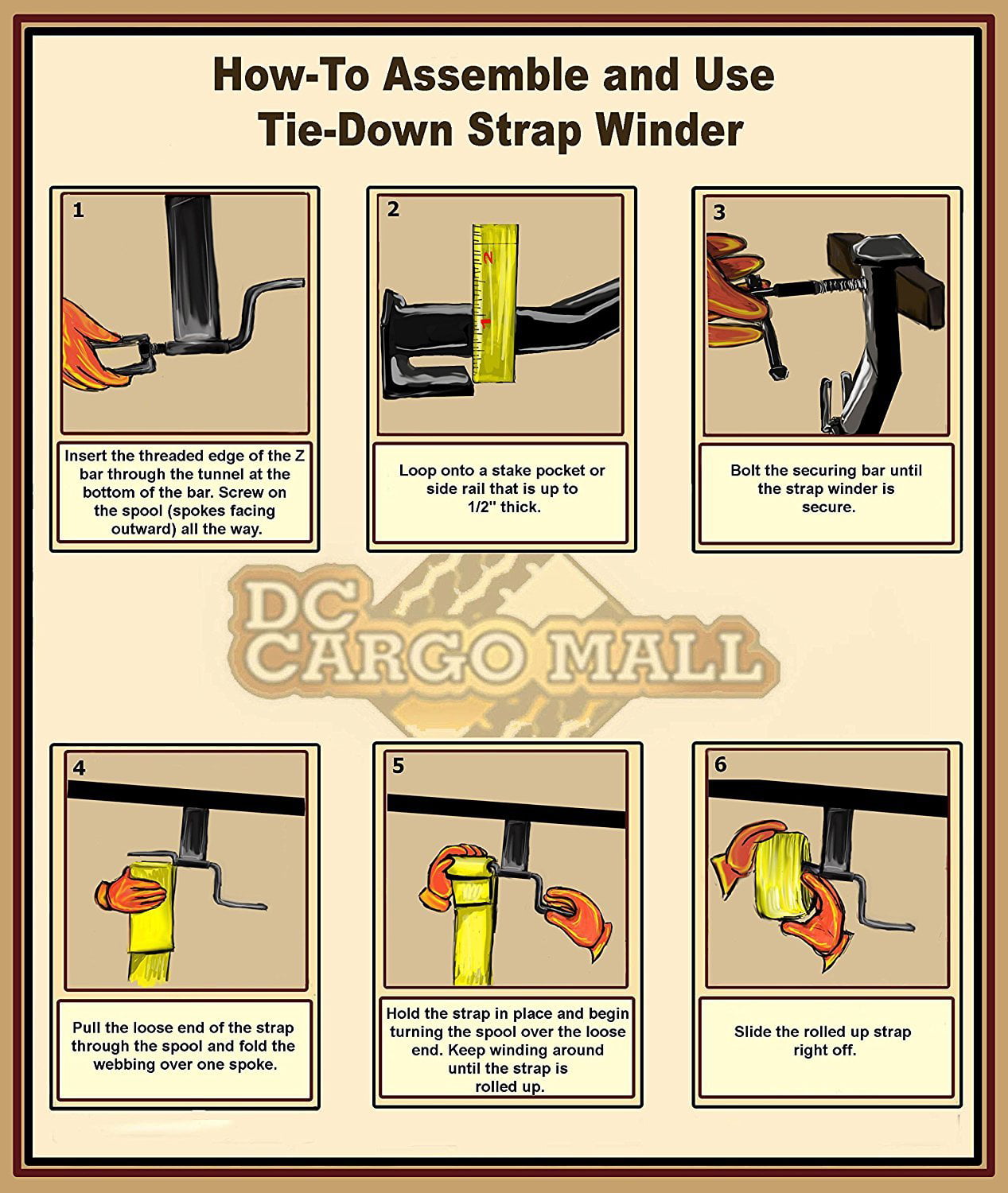 How-To Assemble and Use
Tie-Down Strap Winder

1

Insert the threaded edge of the Z bar through the tunnel at the bottom of the bar. Screw on the spool (spokes facing outward) all the way.

2

2
1

Loop onto a stake pocket or side rail that is up to 1/2" thick.

3

Bolt the securing bar until the strap winder is secure.

DC CARGO MALL

4

Pull the loose end of the strap through the spool and fold the webbing over one spoke.

5

Hold the strap in place and begin turning the spool over the loose end. Keep winding around until the strap is rolled up.

6

Slide the rolled up strap right off.